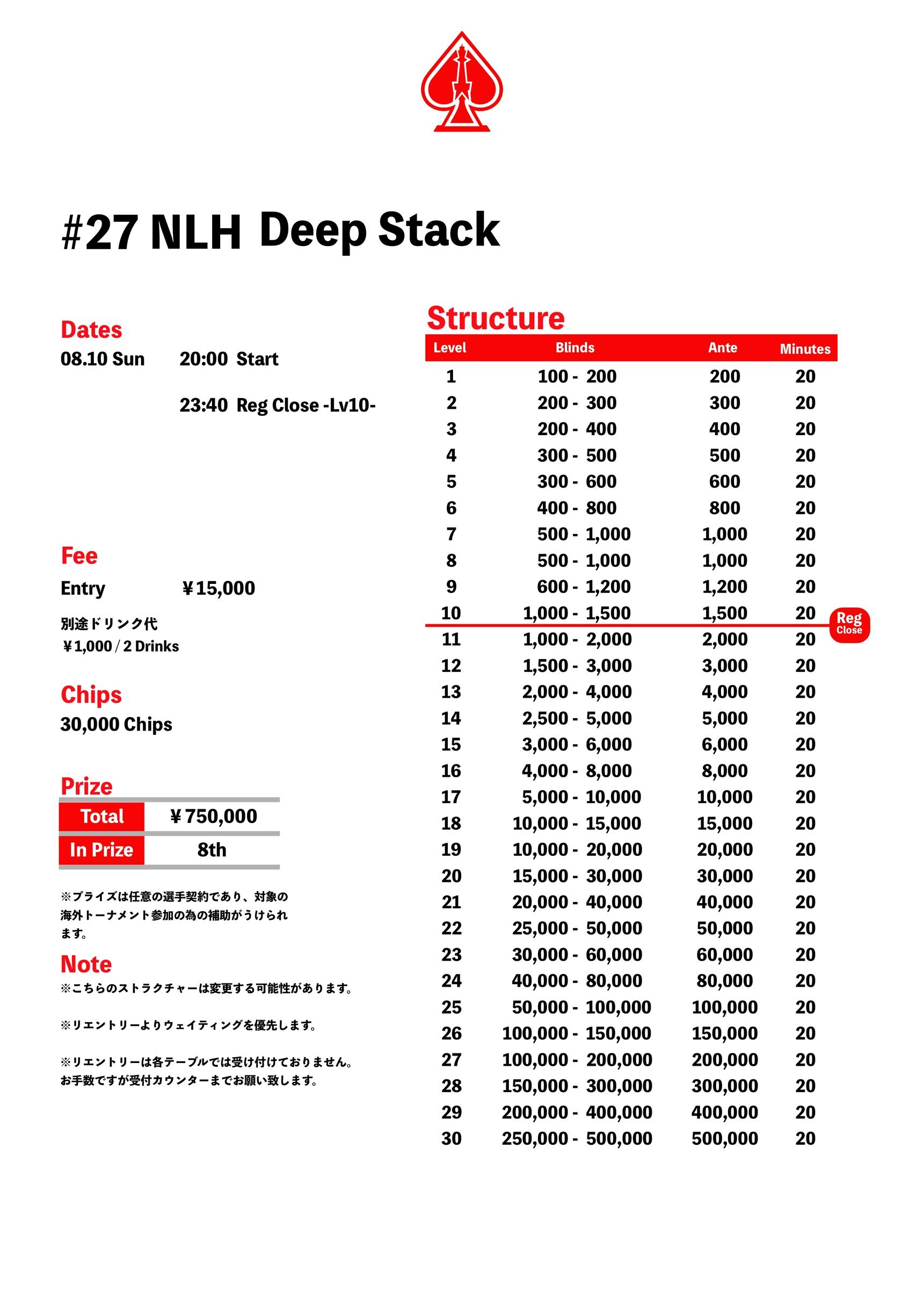 #27 NLH Deep Stack

Dates
08.10 Sun 20:00 Start
23:40 Reg Close -Lv10-

Fee
Entry ￥15,000
別途ドリンク代
￥1,000 / 2 Drinks

Chips
30,000 Chips

Prize
| Total | ￥750,000 |
|---|---|
| In Prize | 8th |

※プライズは任意の選手契約であり、対象の海外トーナメント参加の為の補助がうけられます。

Note
※こちらのストラクチャーは変更する可能性があります。

※リエントリーよりウェイティングを優先します。

※リエントリーは各テーブルでは受け付けておりません。お手数ですが受付カウンターまでお願い致します。

Structure
| Level | Blinds | Ante | Minutes |
|---|---|---|---|
| 1 | 100 - 200 | 200 | 20 |
| 2 | 200 - 300 | 300 | 20 |
| 3 | 200 - 400 | 400 | 20 |
| 4 | 300 - 500 | 500 | 20 |
| 5 | 300 - 600 | 600 | 20 |
| 6 | 400 - 800 | 800 | 20 |
| 7 | 500 - 1,000 | 1,000 | 20 |
| 8 | 500 - 1,000 | 1,000 | 20 |
| 9 | 600 - 1,200 | 1,200 | 20 |
| 10 | 1,000 - 1,500 | 1,500 | 20 |
| 11 | 1,000 - 2,000 | 2,000 | 20 |
| 12 | 1,500 - 3,000 | 3,000 | 20 |
| 13 | 2,000 - 4,000 | 4,000 | 20 |
| 14 | 2,500 - 5,000 | 5,000 | 20 |
| 15 | 3,000 - 6,000 | 6,000 | 20 |
| 16 | 4,000 - 8,000 | 8,000 | 20 |
| 17 | 5,000 - 10,000 | 10,000 | 20 |
| 18 | 10,000 - 15,000 | 15,000 | 20 |
| 19 | 10,000 - 20,000 | 20,000 | 20 |
| 20 | 15,000 - 30,000 | 30,000 | 20 |
| 21 | 20,000 - 40,000 | 40,000 | 20 |
| 22 | 25,000 - 50,000 | 50,000 | 20 |
| 23 | 30,000 - 60,000 | 60,000 | 20 |
| 24 | 40,000 - 80,000 | 80,000 | 20 |
| 25 | 50,000 - 100,000 | 100,000 | 20 |
| 26 | 100,000 - 150,000 | 150,000 | 20 |
| 27 | 100,000 - 200,000 | 200,000 | 20 |
| 28 | 150,000 - 300,000 | 300,000 | 20 |
| 29 | 200,000 - 400,000 | 400,000 | 20 |
| 30 | 250,000 - 500,000 | 500,000 | 20 |

Reg Close